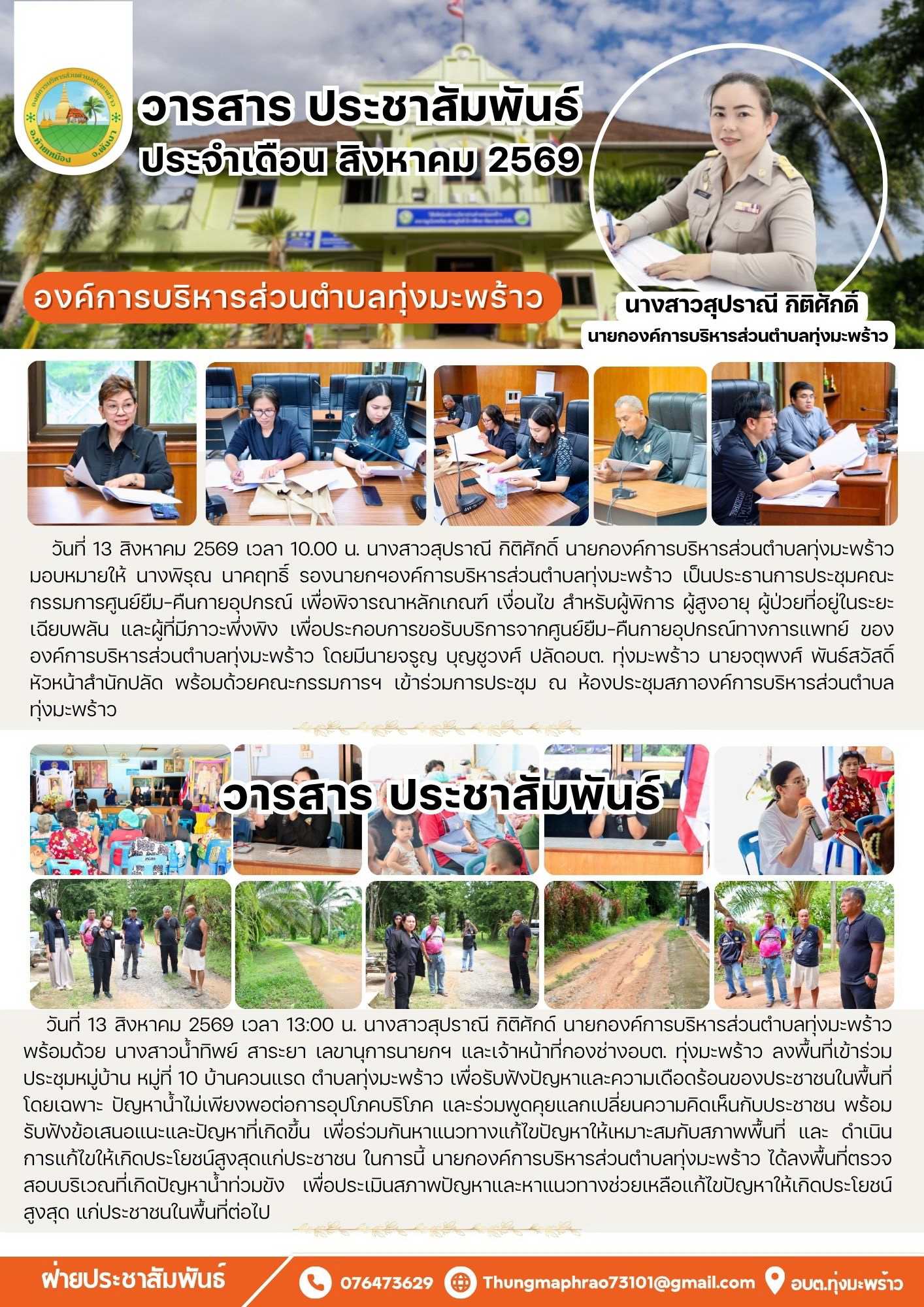 วารสาร ประชาสัมพันธ์
ประจำเดือน สิงหาคม 2569

องค์การบริหารส่วนตำบลทุ่งมะพร้าว

นางสาวสุปราณี กิติศักดิ์
นายกองค์การบริหารส่วนตำบลทุ่งมะพร้าว

วันที่ 13 สิงหาคม 2569 เวลา 10.00 น. นางสาวสุปราณี กิติศักดิ์ นายกองค์การบริหารส่วนตำบลทุ่งมะพร้าว มอบหมายให้ นางพิรุณ นาคฤทธิ์ รองนายกฯองค์การบริหารส่วนตำบลทุ่งมะพร้าว เป็นประธานการประชุมคณะกรรมการศูนย์ยืม-คืนกายอุปกรณ์ เพื่อพิจารณาหลักเกณฑ์ เงื่อนไข สำหรับผู้พิการ ผู้สูงอายุ ผู้ป่วยที่อยู่ในระยะเฉียบพลัน และผู้ที่มีภาวะพึ่งพิง เพื่อประกอบการขอรับบริการจากศูนย์ยืม-คืนกายอุปกรณ์ทางการแพทย์ ขององค์การบริหารส่วนตำบลทุ่งมะพร้าว โดยมีนายจรูญ บุญชูวงศ์ ปลัดอบต. ทุ่งมะพร้าว นายจตุพงศ์ พันธ์สวัสดิ์ หัวหน้าสำนักปลัด พร้อมด้วยคณะกรรมการฯ เข้าร่วมการประชุม ณ ห้องประชุมสภาองค์การบริหารส่วนตำบลทุ่งมะพร้าว

วารสาร ประชาสัมพันธ์

วันที่ 13 สิงหาคม 2569 เวลา 13:00 น. นางสาวสุปราณี กิติศักดิ์ นายกองค์การบริหารส่วนตำบลทุ่งมะพร้าว พร้อมด้วย นางสาวน้ำทิพย์ สาระยา เลขานุการนายกฯ และเจ้าหน้าที่กองช่างอบต. ทุ่งมะพร้าว ลงพื้นที่เข้าร่วมประชุมหมู่บ้าน หมู่ที่ 10 บ้านควนแรด ตำบลทุ่งมะพร้าว เพื่อรับฟังปัญหาและความเดือดร้อนของประชาชนในพื้นที่ โดยเฉพาะ ปัญหาน้ำไม่เพียงพอต่อการอุปโภคบริโภค และร่วมพูดคุยแลกเปลี่ยนความคิดเห็นกับประชาชน พร้อมรับฟังข้อเสนอแนะและปัญหาที่เกิดขึ้น เพื่อร่วมกันหาแนวทางแก้ไขปัญหาให้เหมาะสมกับสภาพพื้นที่ และ ดำเนินการแก้ไขให้เกิดประโยชน์สูงสุดแก่ประชาชน ในการนี้ นายกองค์การบริหารส่วนตำบลทุ่งมะพร้าว ได้ลงพื้นที่ตรวจสอบบริเวณที่เกิดปัญหาน้ำท่วมขัง เพื่อประเมินสภาพปัญหาและหาแนวทางช่วยเหลือแก้ไขปัญหาให้เกิดประโยชน์สูงสุด แก่ประชาชนในพื้นที่ต่อไป

ฝ่ายประชาสัมพันธ์ 076473629 Thungmaphrao73101@gmail.com อบต.ทุ่งมะพร้าว